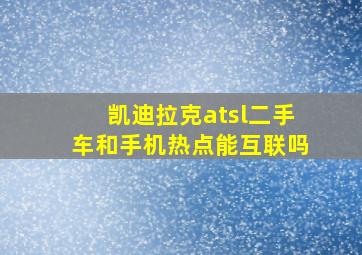 凯迪拉克atsl二手车和手机热点能互联吗